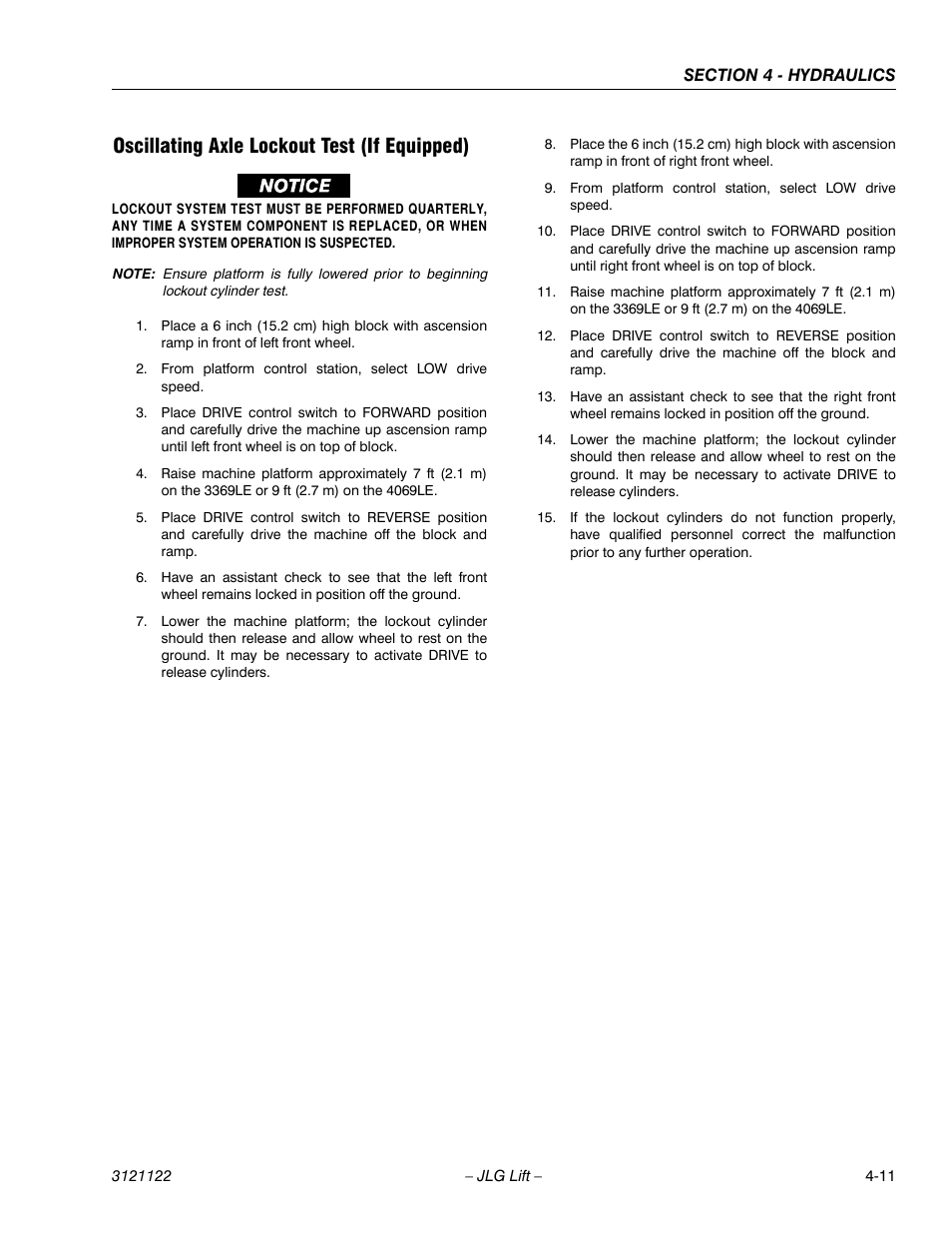 SECTION 4 - HYDRAULICS

Oscillating Axle Lockout Test (If Equipped)

NOTICE

LOCKOUT SYSTEM TEST MUST BE PERFORMED QUARTERLY, ANY TIME A SYSTEM COMPONENT IS REPLACED, OR WHEN IMPROPER SYSTEM OPERATION IS SUSPECTED.

NOTE: Ensure platform is fully lowered prior to beginning lockout cylinder test.

1. Place a 6 inch (15.2 cm) high block with ascension ramp in front of left front wheel.

2. From platform control station, select LOW drive speed.

3. Place DRIVE control switch to FORWARD position and carefully drive the machine up ascension ramp until left front wheel is on top of block.

4. Raise machine platform approximately 7 ft (2.1 m) on the 3369LE or 9 ft (2.7 m) on the 4069LE.

5. Place DRIVE control switch to REVERSE position and carefully drive the machine off the block and ramp.

6. Have an assistant check to see that the left front wheel remains locked in position off the ground.

7. Lower the machine platform; the lockout cylinder should then release and allow wheel to rest on the ground. It may be necessary to activate DRIVE to release cylinders.

8. Place the 6 inch (15.2 cm) high block with ascension ramp in front of right front wheel.

9. From platform control station, select LOW drive speed.

10. Place DRIVE control switch to FORWARD position and carefully drive the machine up ascension ramp until right front wheel is on top of block.

11. Raise machine platform approximately 7 ft (2.1 m) on the 3369LE or 9 ft (2.7 m) on the 4069LE.

12. Place DRIVE control switch to REVERSE position and carefully drive the machine off the block and ramp.

13. Have an assistant check to see that the right front wheel remains locked in position off the ground.

14. Lower the machine platform; the lockout cylinder should then release and allow wheel to rest on the ground. It may be necessary to activate DRIVE to release cylinders.

15. If the lockout cylinders do not function properly, have qualified personnel correct the malfunction prior to any further operation.

3121122 – JLG Lift – 4-11